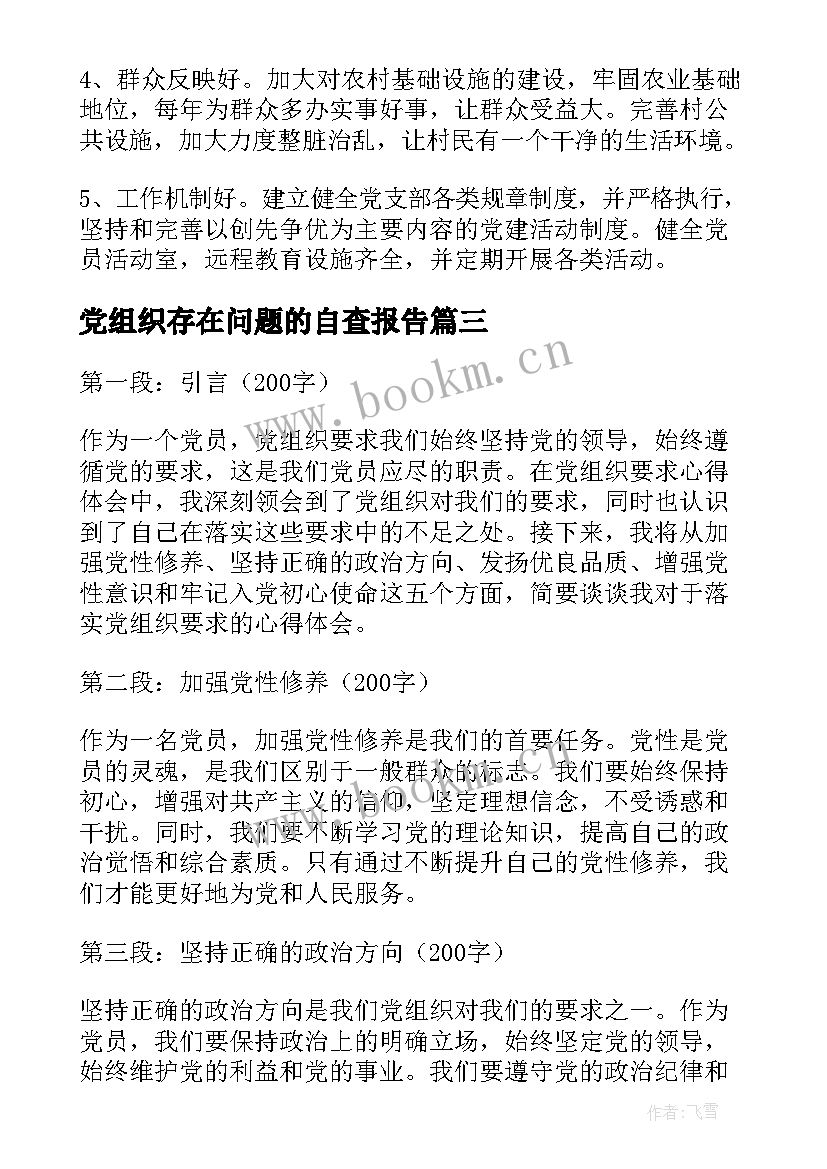 4、群众反映好。加大对农村基础设施的建设，牢固农业基础地位，每年为群众多办实事好事，让群众受益大。完善村公共设施，加大力度整脏治乱，让村民有一个干净的生活环境。

5、工作机制好。建立健全党支部各类规章制度，并严格执行，坚持和完善以创先争优为主要内容的党建活动制度。健全党员活动室，远程教育设施齐全，并定期开展各类活动。

党组织存在问题的自查报告篇三

www.bookm.cn

第一段：引言（200字）

作为一个党员，党组织要求我们始终坚持党的领导，始终遵循党的要求，这是我们党员应尽的职责。在党组织要求心得体会中，我深刻领会到了党组织对我们的要求，同时也认识到了自己在落实这些要求中的不足之处。接下来，我将从加强党性修养、坚持正确的政治方向、发扬优良品质、增强党性意识和牢记入党初心使命这五个方面，简要谈谈我对于落实党组织要求的心得体会。

第二段：加强党性修养（200字）

作为一名党员，加强党性修养是我们的首要任务。党性是党员的灵魂，是我们区别于一般群众的标志。我们要始终保持初心，增强对共产主义的信仰，坚定理想信念，不受诱惑和干扰。同时，我们要不断学习党的理论知识，提高自己的政治觉悟和综合素质。只有通过不断提升自己的党性修养，我们才能更好地为党和人民服务。

第三段：坚持正确的政治方向（200字）

坚持正确的政治方向是我们党组织对我们的要求之一。作为党员，我们要保持政治上的明确立场，始终坚定党的领导，始终维护党的利益和党的事业。我们要遵守党的政治纪律和

作者：飞雪